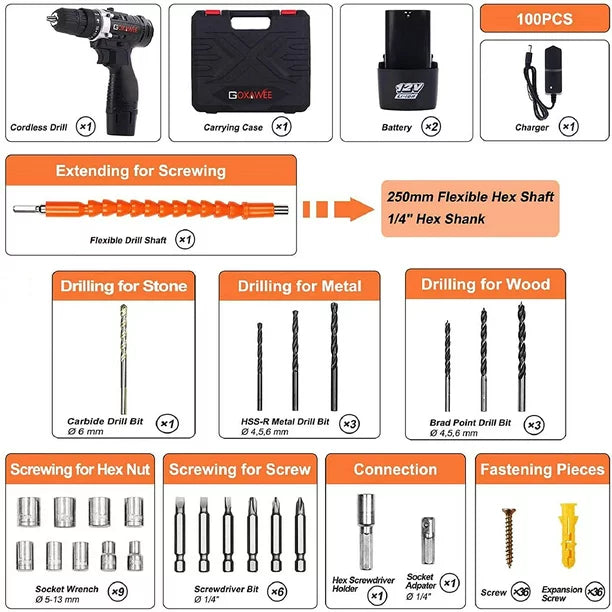 GOXAWEE

Cordless Drill ×1

GOXAWEE

Carrying Case ×1

12V

Battery ×2

100PCS

Charger ×1

Extending for Screwing

Flexible Drill Shaft ×1

250mm Flexible Hex Shaft
1/4" Hex Shank

Drilling for Stone

Carbide Drill Bit
Ø 6 mm ×1

Drilling for Metal

HSS-R Metal Drill Bit
Ø 4,5,6 mm ×3

Drilling for Wood

Brad Point Drill Bit
Ø 4,5,6 mm ×3

Screwing for Hex Nut

Socket Wrench
Ø 5-13 mm ×9

Screwing for Screw

Screwdriver Bit
Ø 1/4" ×6

Connection

Hex Screwdriver Holder ×1

Socket Adpater
Ø 1/4" ×1

Fastening Pieces

Screw ×36

Expansion Screw ×36